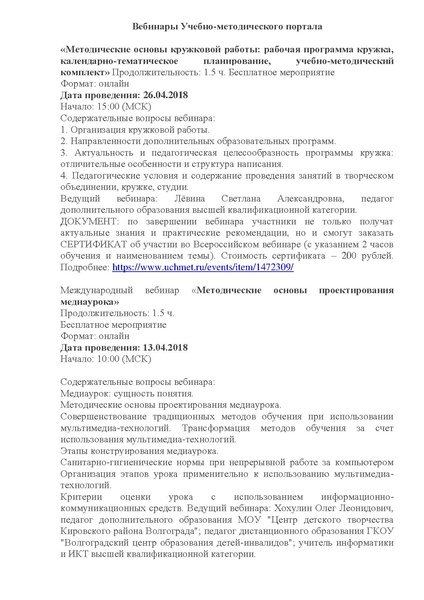 Вебинары Учебно-методического портала

«Методические основы кружковой работы: рабочая программа кружка, календарно-тематическое планирование, учебно-методический комплект» Продолжительность: 1.5 ч. Бесплатное мероприятие
Формат: онлайн
Дата проведения: 26.04.2018
Начало: 15:00 (МСК)
Содержательные вопросы вебинара:
1. Организация кружковой работы.
2. Направленности дополнительных образовательных программ.
3. Актуальность и педагогическая целесообразность программы кружка: отличительные особенности и структура написания.
4. Педагогические условия и содержание проведения занятий в творческом объединении, кружке, студии.
Ведущий вебинара: Лёвина Светлана Александровна, педагог дополнительного образования высшей квалификационной категории.
ДОКУМЕНТ: по завершении вебинара участники не только получат актуальные знания и практические рекомендации, но и смогут заказать СЕРТИФИКАТ об участии во Всероссийском вебинаре (с указанием 2 часов обучения и наименованием темы). Стоимость сертификата – 200 рублей. Подробнее: https://www.uchmet.ru/events/item/1472309/

Международный вебинар «Методические основы проектирования медиаурока»
Продолжительность: 1.5 ч.
Бесплатное мероприятие
Формат: онлайн
Дата проведения: 13.04.2018
Начало: 10:00 (МСК)

Содержательные вопросы вебинара:
Медиаурок: сущность понятия.
Методические основы проектирования медиаурока.
Совершенствование традиционных методов обучения при использовании мультимедиа-технологий. Трансформация методов обучения за счет использования мультимедиа-технологий.
Этапы конструирования медиаурока.
Санитарно-гигиенические нормы при непрерывной работе за компьютером Организация этапов урока применительно к использованию мультимедиа-технологий.
Критерии оценки урока с использованием информационно-коммуникационных средств. Ведущий вебинара: Хохулин Олег Леонидович, педагог дополнительного образования МОУ "Центр детского творчества Кировского района Волгограда"; педагог дистанционного образования ГКОУ "Волгоградский центр образования детей-инвалидов"; учитель информатики и ИКТ высшей квалификационной категории.